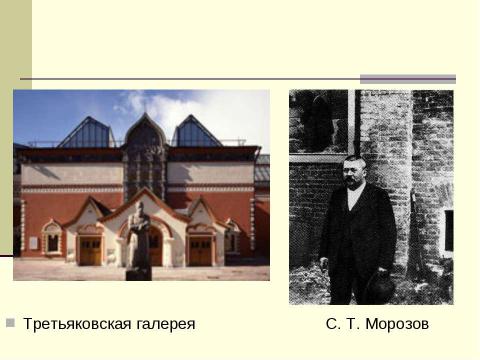 Третьяковская галерея

С. Т. Морозов